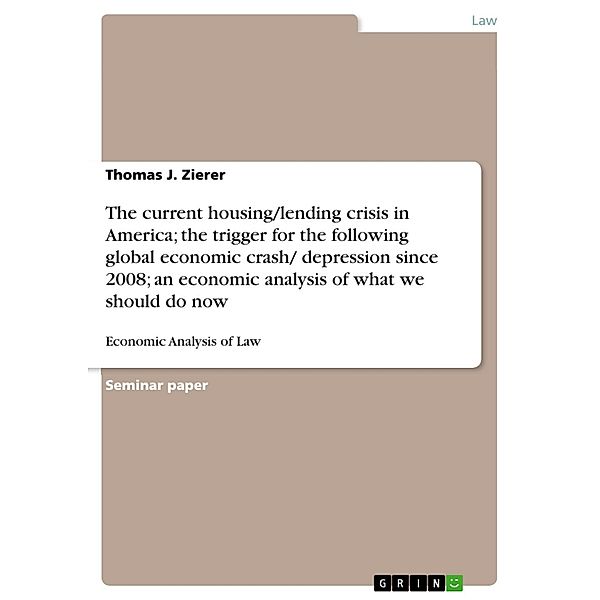 Law

Thomas J. Zierer

The current housing/lending crisis in America; the trigger for the following global economic crash/ depression since 2008; an economic analysis of what we should do now

Economic Analysis of Law

Seminar paper

GRIN